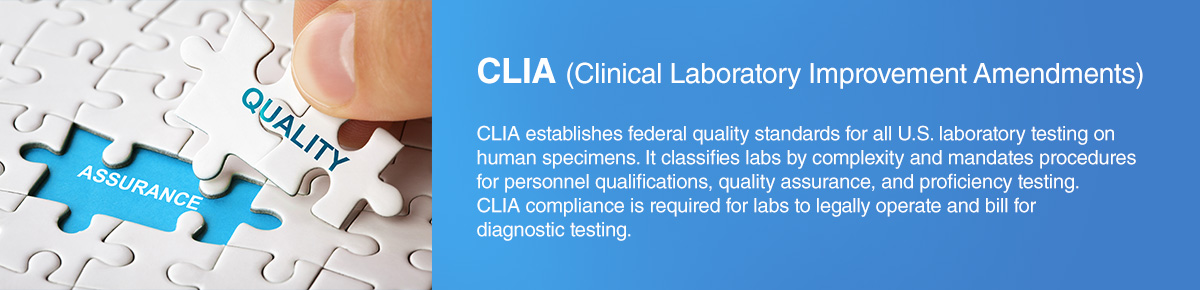 QUALITY

ASSURANCE

CLIA (Clinical Laboratory Improvement Amendments)

CLIA establishes federal quality standards for all U.S. laboratory testing on human specimens. It classifies labs by complexity and mandates procedures for personnel qualifications, quality assurance, and proficiency testing. CLIA compliance is required for labs to legally operate and bill for diagnostic testing.